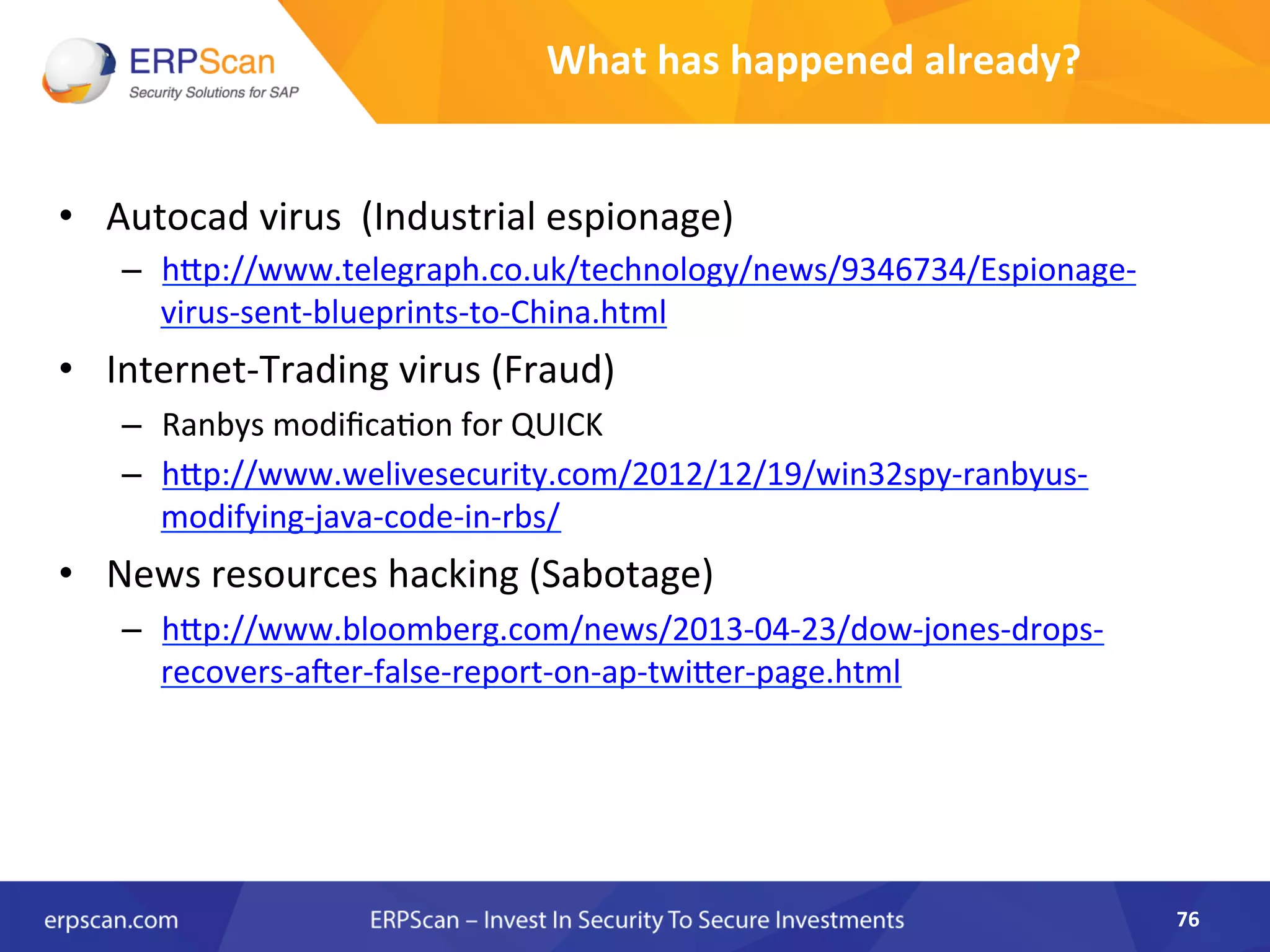 ERPScan
Security Solutions for SAP

What has happened already?

• Autocad virus (Industrial espionage)
– http://www.telegraph.co.uk/technology/news/9346734/Espionage-virus-sent-blueprints-to-China.html
• Internet-Trading virus (Fraud)
– Ranbys modification for QUICK
– http://www.welivesecurity.com/2012/12/19/win32spy-ranbyus-modifying-java-code-in-rbs/
• News resources hacking (Sabotage)
– http://www.bloomberg.com/news/2013-04-23/dow-jones-drops-recovers-after-false-report-on-ap-twitter-page.html

erpscan.com
ERPScan – Invest In Security To Secure Investments
76